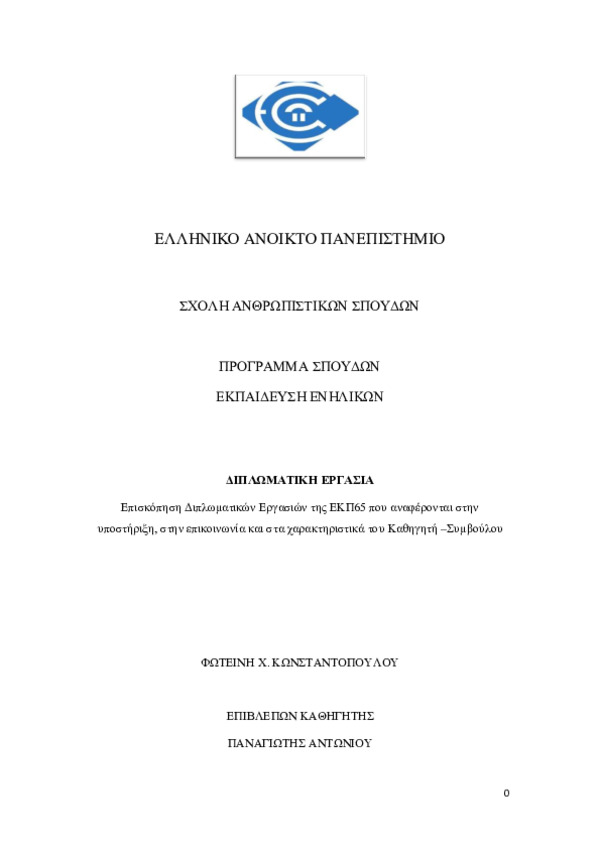 ΕΛΛΗΝΙΚΟ ΑΝΟΙΚΤΟ ΠΑΝΕΠΙΣΤΗΜΙΟ

ΣΧΟΛΗ ΑΝΘΡΩΠΙΣΤΙΚΩΝ ΣΠΟΥΔΩΝ

ΠΡΟΓΡΑΜΜΑ ΣΠΟΥΔΩΝ

ΕΚΠΑΙΔΕΥΣΗ ΕΝΗΛΙΚΩΝ

ΔΙΠΛΩΜΑΤΙΚΗ ΕΡΓΑΣΙΑ

Επισκόπηση Διπλωματικών Εργασιών της ΕΚΠ65 που αναφέρονται στην υποστήριξη, στην επικοινωνία και στα χαρακτηριστικά του Καθηγητή –Συμβούλου

ΦΩΤΕΙΝΗ Χ. ΚΩΝΣΤΑΝΤΟΠΟΥΛΟΥ

ΕΠΙΒΛΕΠΩΝ ΚΑΘΗΓΗΤΗΣ

ΠΑΝΑΓΙΩΤΗΣ ΑΝΤΩΝΙΟΥ

0